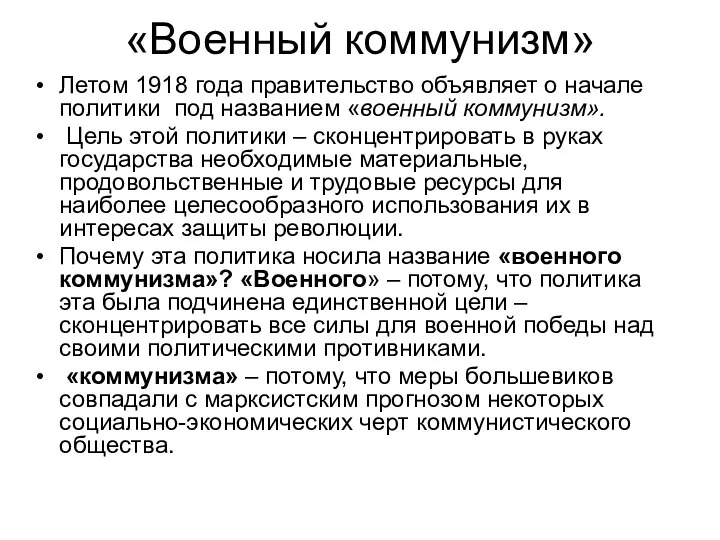 «Военный коммунизм»

• Летом 1918 года правительство объявляет о начале политики под названием «военный коммунизм».

• Цель этой политики – сконцентрировать в руках государства необходимые материальные, продовольственные и трудовые ресурсы для наиболее целесообразного использования их в интересах защиты революции.

• Почему эта политика носила название «военного коммунизма»? «Военного» – потому, что политика эта была подчинена единственной цели – сконцентрировать все силы для военной победы над своими политическими противниками.

• «коммунизма» – потому, что меры большевиков совпадали с марксистским прогнозом некоторых социально-экономических черт коммунистического общества.